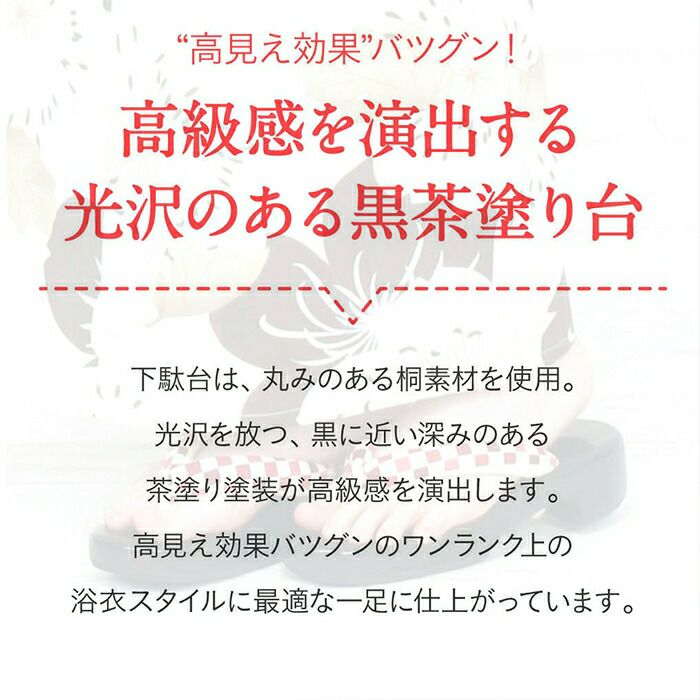 “高見え効果”バツグン！

高級感を演出する
光沢のある黒茶塗り台

下駄台は、丸みのある桐素材を使用。
光沢を放つ、黒に近い深みのある
茶塗り塗装が高級感を演出します。
高見え効果バツグンのワンランク上の
浴衣スタイルに最適な一足に仕上がっています。